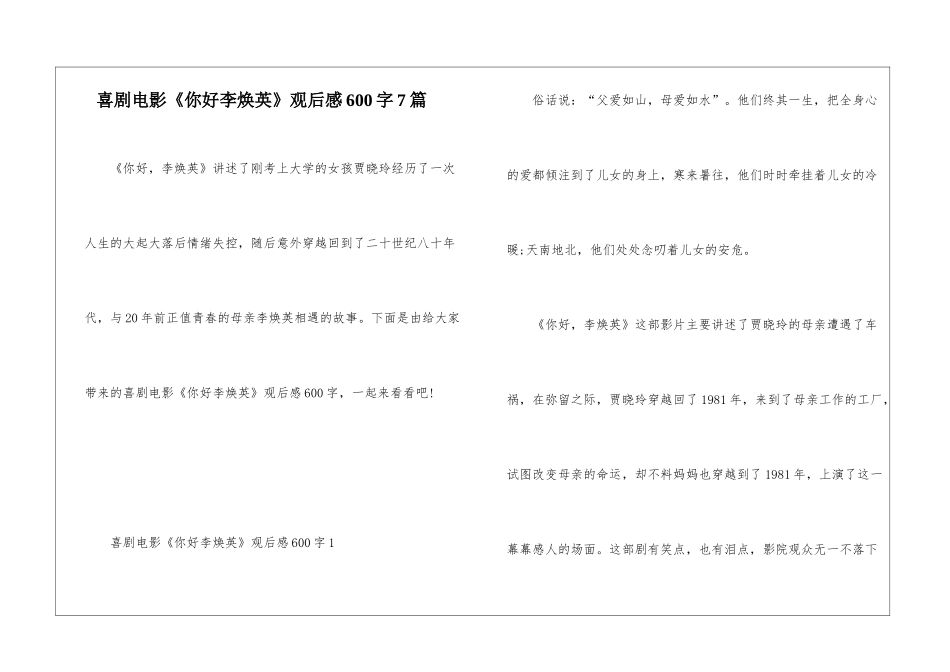 喜剧电影《你好李焕英》观后感600字7篇

《你好，李焕英》讲述了刚考上大学的女孩贾晓玲经历了一次人生的大起大落后情绪失控，随后意外穿越回到了二十世纪八十年代，与20年前正值青春的母亲李焕英相遇的故事。下面是由给大家带来的喜剧电影《你好李焕英》观后感600字，一起来看看吧!

喜剧电影《你好李焕英》观后感600字1

俗话说：“父爱如山，母爱如水”。他们终其一生，把全身心的爱都倾注到了儿女的身上，寒来暑往，他们时时牵挂着儿女的冷暖;天南地北，他们处处念叨着儿女的安危。

《你好，李焕英》这部影片主要讲述了贾晓玲的母亲遭遇了车祸，在弥留之际，贾晓玲穿越回了1981年，来到了母亲工作的工厂，试图改变母亲的命运，却不料妈妈也穿越到了1981年，上演了这一幕幕感人的场面。这部剧有笑点，也有泪点，影院观众无一不落下